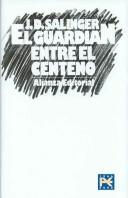 J. D. SALINGER
EL GUARDIAN ENTRE EL CENTENO
Alianza Editorial